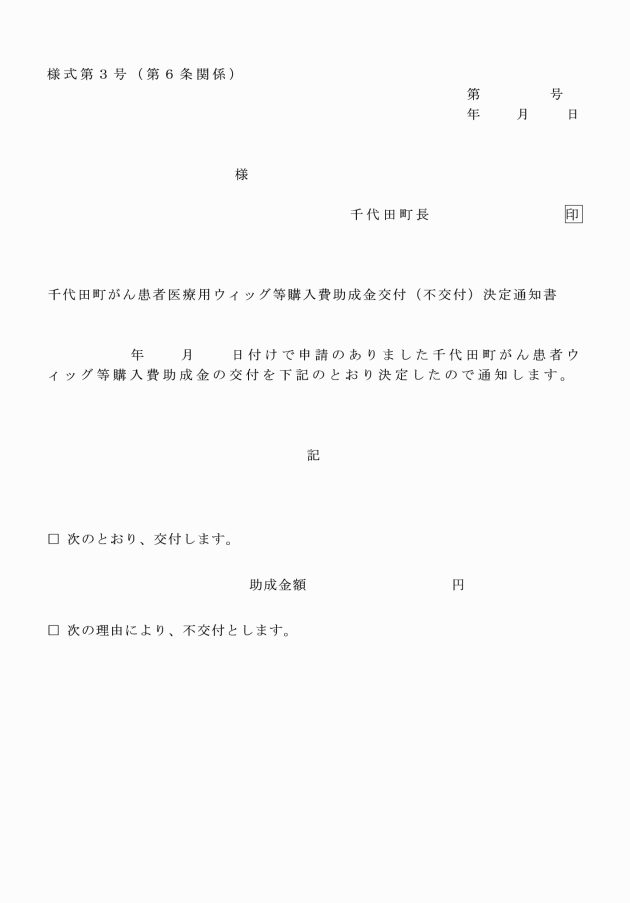 様式第３号（第６条関係）

第　　　号
年　　月　　日

様

千代田町長　　　　　　　印

千代田町がん患者医療用ウィッグ等購入費助成金交付（不交付）決定通知書

年　　月　　日付けで申請のありました千代田町がん患者ウィッグ等購入費助成金の交付を下記のとおり決定したので通知します。

記

□ 次のとおり、交付します。

助成金額　　　　　　円

□ 次の理由により、不交付とします。